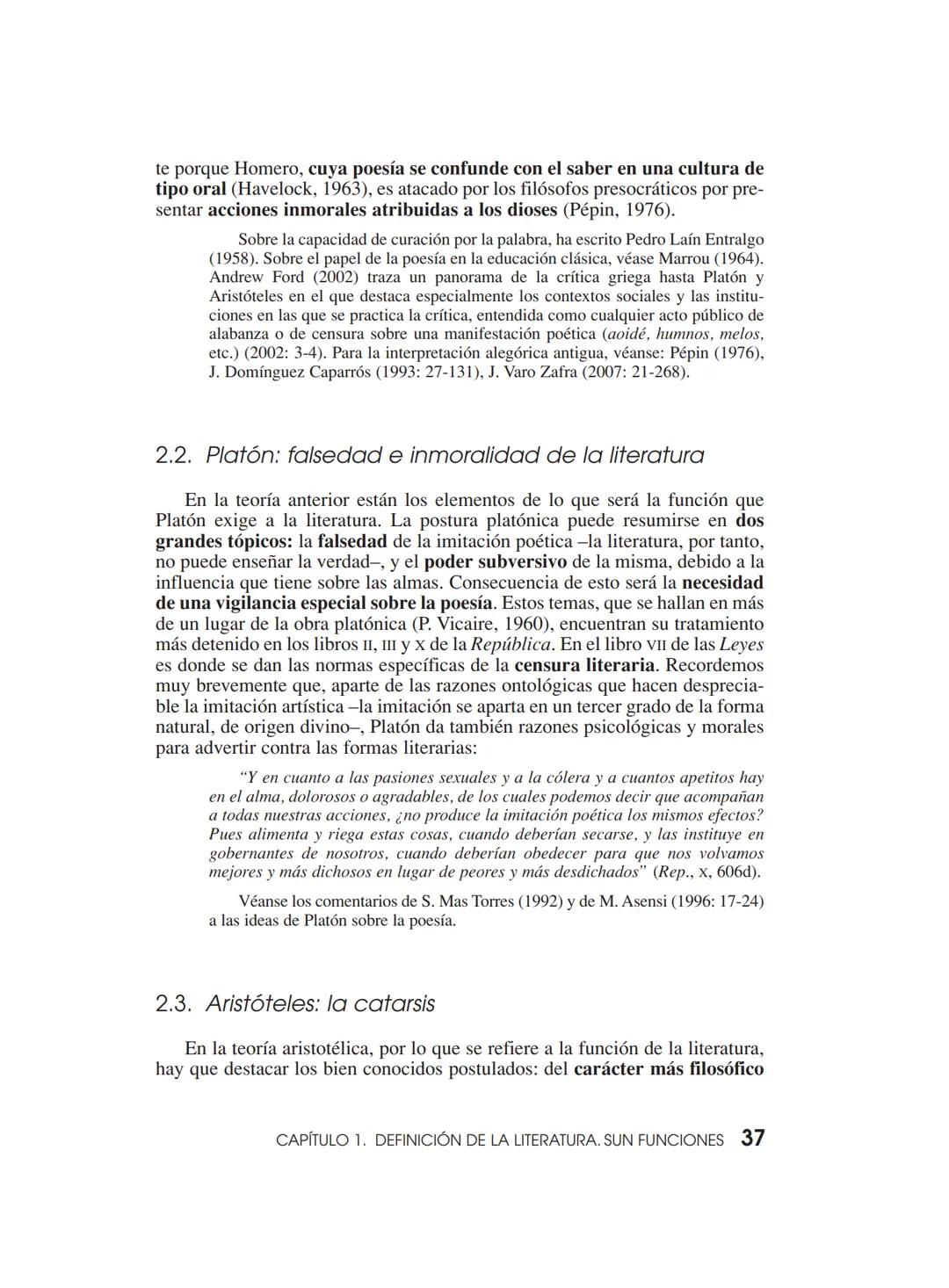 te porque Homero, cuya poesía se confunde con el saber en una cultura de tipo oral (Havelock, 1963), es atacado por los filósofos presocráticos por presentar acciones inmorales atribuidas a los dioses (Pépin, 1976).

Sobre la capacidad de curación por la palabra, ha escrito Pedro Laín Entralgo (1958). Sobre el papel de la poesía en la educación clásica, véase Marrou (1964). Andrew Ford (2002) traza un panorama de la crítica griega hasta Platón y Aristóteles en el que destaca especialmente los contextos sociales y las instituciones en las que se practica la crítica, entendida como cualquier acto público de alabanza o de censura sobre una manifestación poética (aoidé, humnos, melos, etc.) (2002: 3-4). Para la interpretación alegórica antigua, véanse: Pépin (1976), J. Domínguez Caparrós (1993: 27-131), J. Varo Zafra (2007: 21-268).

2.2. Platón: falsedad e inmoralidad de la literatura

En la teoría anterior están los elementos de lo que será la función que Platón exige a la literatura. La postura platónica puede resumirse en dos grandes tópicos: la falsedad de la imitación poética –la literatura, por tanto, no puede enseñar la verdad–, y el poder subversivo de la misma, debido a la influencia que tiene sobre las almas. Consecuencia de esto será la necesidad de una vigilancia especial sobre la poesía. Estos temas, que se hallan en más de un lugar de la obra platónica (P. Vicaire, 1960), encuentran su tratamiento más detenido en los libros II, III y X de la República. En el libro VII de las Leyes es donde se dan las normas específicas de la censura literaria. Recordemos muy brevemente que, aparte de las razones ontológicas que hacen despreciable la imitación artística –la imitación se aparta en un tercer grado de la forma natural, de origen divino–, Platón da también razones psicológicas y morales para advertir contra las formas literarias:

“Y en cuanto a las pasiones sexuales y a la cólera y a cuantos apetitos hay en el alma, dolorosos o agradables, de los cuales podemos decir que acompañan a todas nuestras acciones, ¿no produce la imitación poética los mismos efectos? Pues alimenta y riega estas cosas, cuando deberían secarse, y las instituye en gobernantes de nosotros, cuando deberían obedecer para que nos volvamos mejores y más dichosos en lugar de peores y más desdichados” (Rep., X, 606d).

Véanse los comentarios de S. Mas Torres (1992) y de M. Asensi (1996: 17-24) a las ideas de Platón sobre la poesía.

2.3. Aristóteles: la catarsis

En la teoría aristotélica, por lo que se refiere a la función de la literatura, hay que destacar los bien conocidos postulados: del carácter más filosófico

CAPÍTULO 1. DEFINICIÓN DE LA LITERATURA. SUN FUNCIONES 37